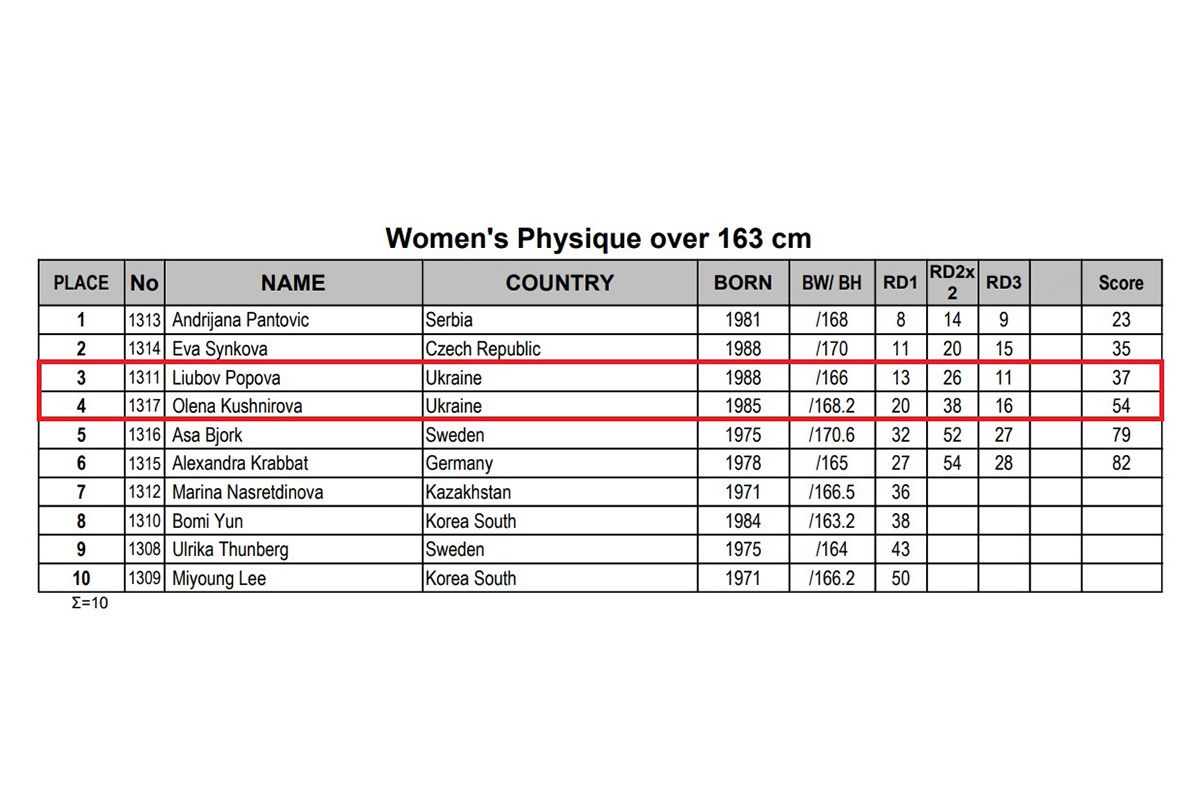 Women's Physique over 163 cm

| PLACE | No | NAME | COUNTRY | BORN | BW/ BH | RD1 | RD2x 2 | RD3 | | Score |
|---|---|---|---|---|---|---|---|---|---|---|
| 1 | 1313 | Andrijana Pantovic | Serbia | 1981 | /168 | 8 | 14 | 9 | | 23 |
| 2 | 1314 | Eva Synkova | Czech Republic | 1988 | /170 | 11 | 20 | 15 | | 35 |
| 3 | 1311 | Liubov Popova | Ukraine | 1988 | /166 | 13 | 26 | 11 | | 37 |
| 4 | 1317 | Olena Kushnirova | Ukraine | 1985 | /168.2 | 20 | 38 | 16 | | 54 |
| 5 | 1316 | Asa Bjork | Sweden | 1975 | /170.6 | 32 | 52 | 27 | | 79 |
| 6 | 1315 | Alexandra Krabbat | Germany | 1978 | /165 | 27 | 54 | 28 | | 82 |
| 7 | 1312 | Marina Nasretdinova | Kazakhstan | 1971 | /166.5 | 36 | | | | |
| 8 | 1310 | Bomi Yun | Korea South | 1984 | /163.2 | 38 | | | | |
| 9 | 1308 | Ulrika Thunberg | Sweden | 1975 | /164 | 43 | | | | |
| 10 | 1309 | Miyoung Lee | Korea South | 1971 | /166.2 | 50 | | | | |

Σ=10